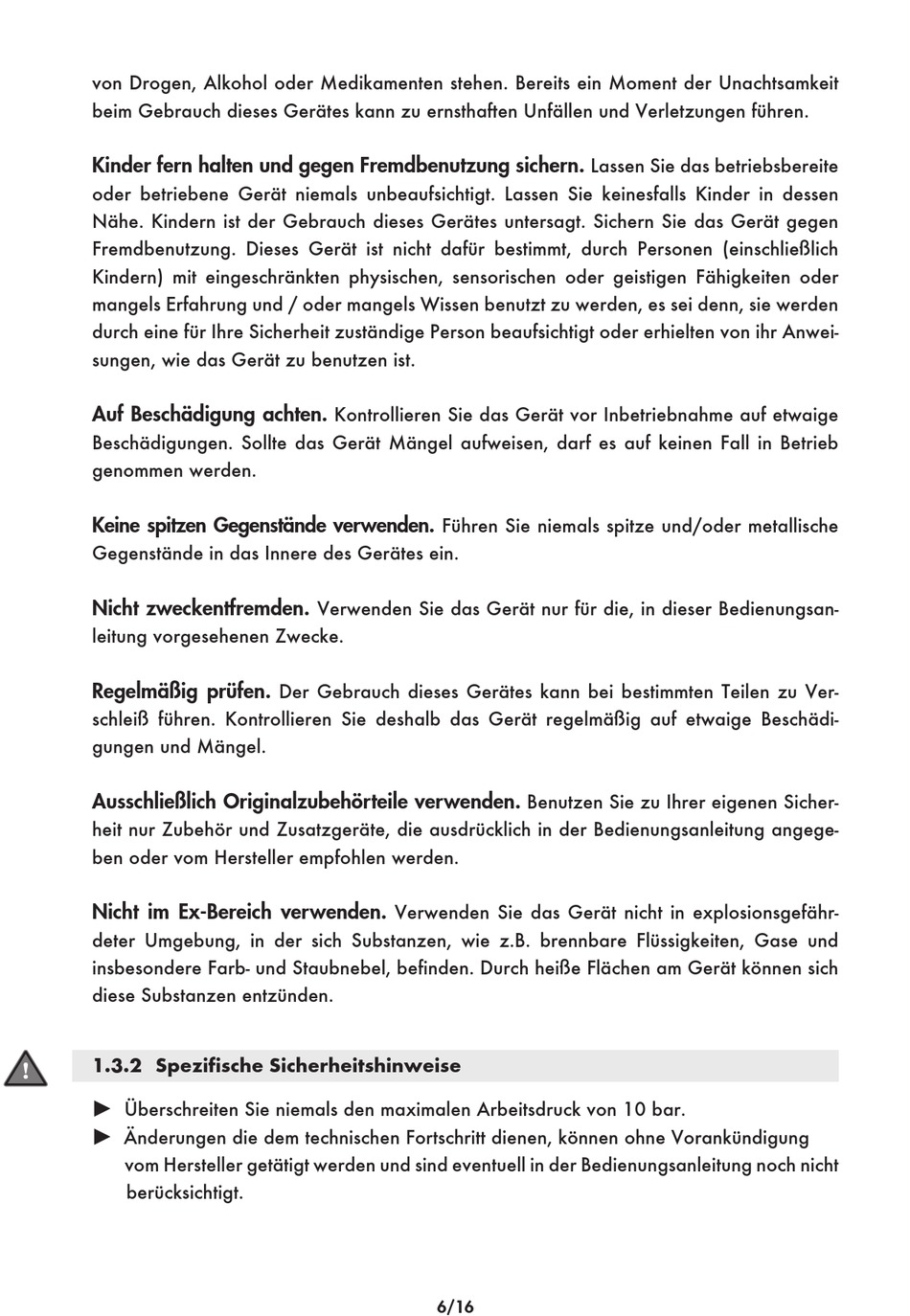 von Drogen, Alkohol oder Medikamenten stehen. Bereits ein Moment der Unachtsamkeit beim Gebrauch dieses Gerätes kann zu ernsthaften Unfällen und Verletzungen führen.

Kinder fern halten und gegen Fremdbenutzung sichern. Lassen Sie das betriebsbereite oder betriebene Gerät niemals unbeaufsichtigt. Lassen Sie keinesfalls Kinder in dessen Nähe. Kindern ist der Gebrauch dieses Gerätes untersagt. Sichern Sie das Gerät gegen Fremdbenutzung. Dieses Gerät ist nicht dafür bestimmt, durch Personen (einschließlich Kindern) mit eingeschränkten physischen, sensorischen oder geistigen Fähigkeiten oder mangels Erfahrung und / oder mangels Wissen benutzt zu werden, es sei denn, sie werden durch eine für Ihre Sicherheit zuständige Person beaufsichtigt oder erhielten von ihr Anweisungen, wie das Gerät zu benutzen ist.

Auf Beschädigung achten. Kontrollieren Sie das Gerät vor Inbetriebnahme auf etwaige Beschädigungen. Sollte das Gerät Mängel aufweisen, darf es auf keinen Fall in Betrieb genommen werden.

Keine spitzen Gegenstände verwenden. Führen Sie niemals spitze und/oder metallische Gegenstände in das Innere des Gerätes ein.

Nicht zweckentfremden. Verwenden Sie das Gerät nur für die, in dieser Bedienungsanleitung vorgesehenen Zwecke.

Regelmäßig prüfen. Der Gebrauch dieses Gerätes kann bei bestimmten Teilen zu Verschleiß führen. Kontrollieren Sie deshalb das Gerät regelmäßig auf etwaige Beschädigungen und Mängel.

Ausschließlich Originalzubehörteile verwenden. Benutzen Sie zu Ihrer eigenen Sicherheit nur Zubehör und Zusatzgeräte, die ausdrücklich in der Bedienungsanleitung angegeben oder vom Hersteller empfohlen werden.

Nicht im Ex-Bereich verwenden. Verwenden Sie das Gerät nicht in explosionsgefährdeter Umgebung, in der sich Substanzen, wie z.B. brennbare Flüssigkeiten, Gase und insbesondere Farb- und Staubnebel, befinden. Durch heiße Flächen am Gerät können sich diese Substanzen entzünden.

1.3.2 Spezifische Sicherheitshinweise

► Überschreiten Sie niemals den maximalen Arbeitsdruck von 10 bar.
► Änderungen die dem technischen Fortschritt dienen, können ohne Vorankündigung vom Hersteller getätigt werden und sind eventuell in der Bedienungsanleitung noch nicht berücksichtigt.

6/16